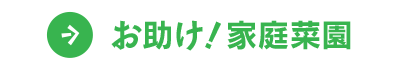 お助け！家庭菜園